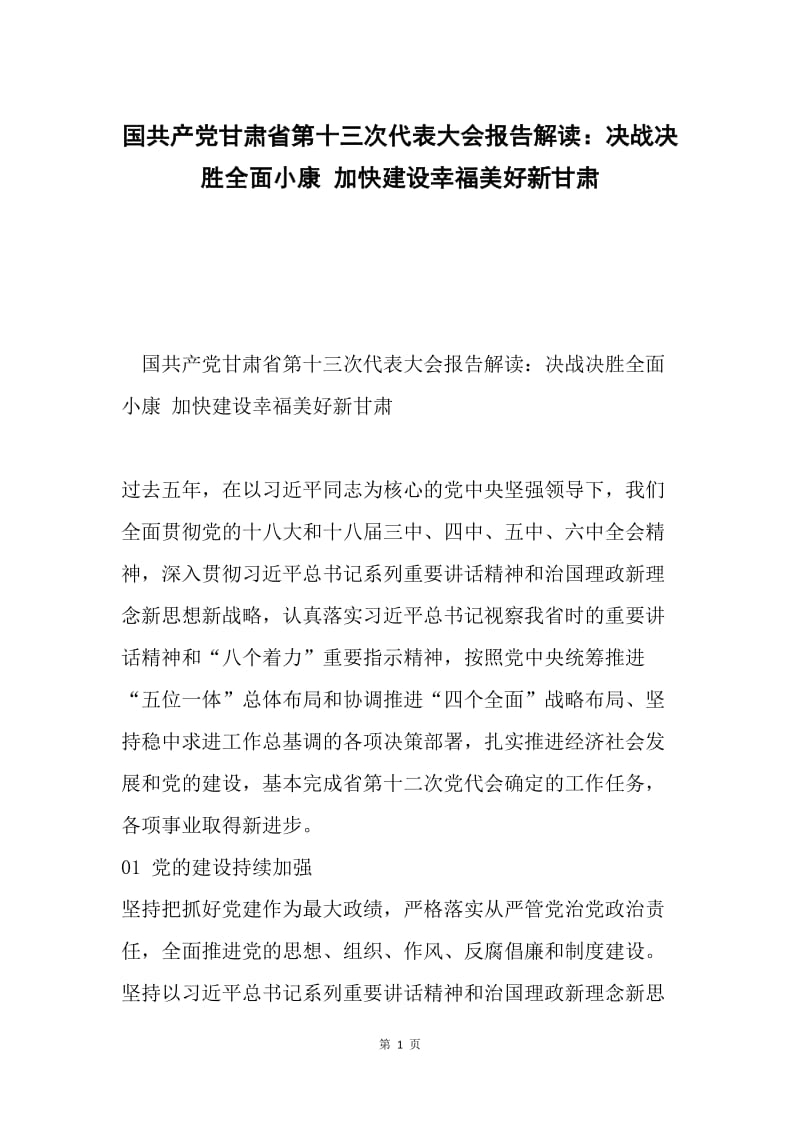 国共产党甘肃省第十三次代表大会报告解读：决战决胜全面小康 加快建设幸福美好新甘肃

国共产党甘肃省第十三次代表大会报告解读：决战决胜全面小康 加快建设幸福美好新甘肃

过去五年，在以习近平同志为核心的党中央坚强领导下，我们全面贯彻党的十八大和十八届三中、四中、五中、六中全会精神，深入贯彻习近平总书记系列重要讲话精神和治国理政新理念新思想新战略，认真落实习近平总书记视察我省时的重要讲话精神和“八个着力”重要指示精神，按照党中央统筹推进“五位一体”总体布局和协调推进“四个全面”战略布局、坚持稳中求进工作总基调的各项决策部署，扎实推进经济社会发展和党的建设，基本完成省第十二次党代会确定的工作任务，各项事业取得新进步。

01 党的建设持续加强

坚持把抓好党建作为最大政绩，严格落实从严管党治党政治责任，全面推进党的思想、组织、作风、反腐倡廉和制度建设。坚持以习近平总书记系列重要讲话精神和治国理政新理念新思

第 1 页